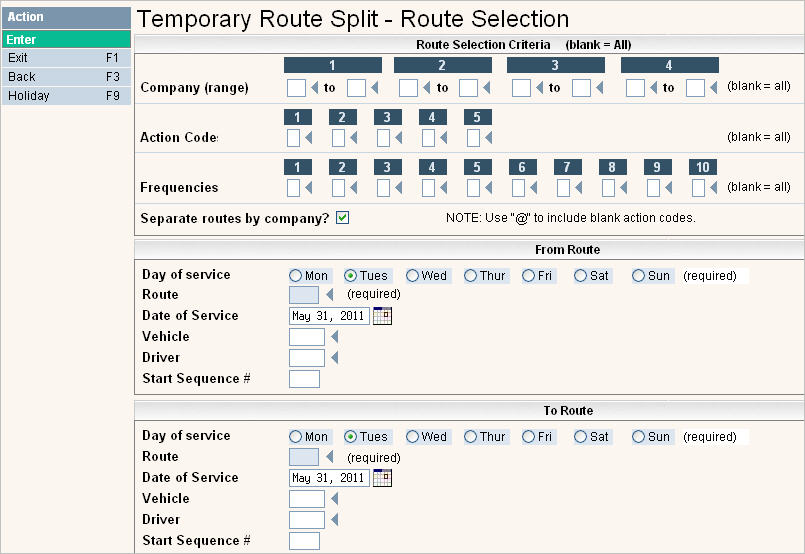 Action
Enter
Exit F1
Back F3
Holiday F9

Temporary Route Split - Route Selection

Route Selection Criteria (blank = All)

1 2 3 4
Company (range) to to to to (blank = all)

1 2 3 4 5
Action Code: (blank = all)

1 2 3 4 5 6 7 8 9 10
Frequencies (blank = all)

Separate routes by company? NOTE: Use "@" to include blank action codes.

From Route

Day of service Mon Tues Wed Thur Fri Sat Sun (required)
Route (required)
Date of Service May 31, 2011
Vehicle
Driver
Start Sequence #

To Route

Day of service Mon Tues Wed Thur Fri Sat Sun (required)
Route (required)
Date of Service May 31, 2011
Vehicle
Driver
Start Sequence #